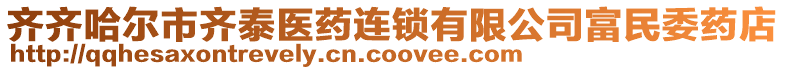 齐齐哈尔市齐泰医药连锁有限公司富民委药店
http://qqhesaxontrevely.cn.coovee.com